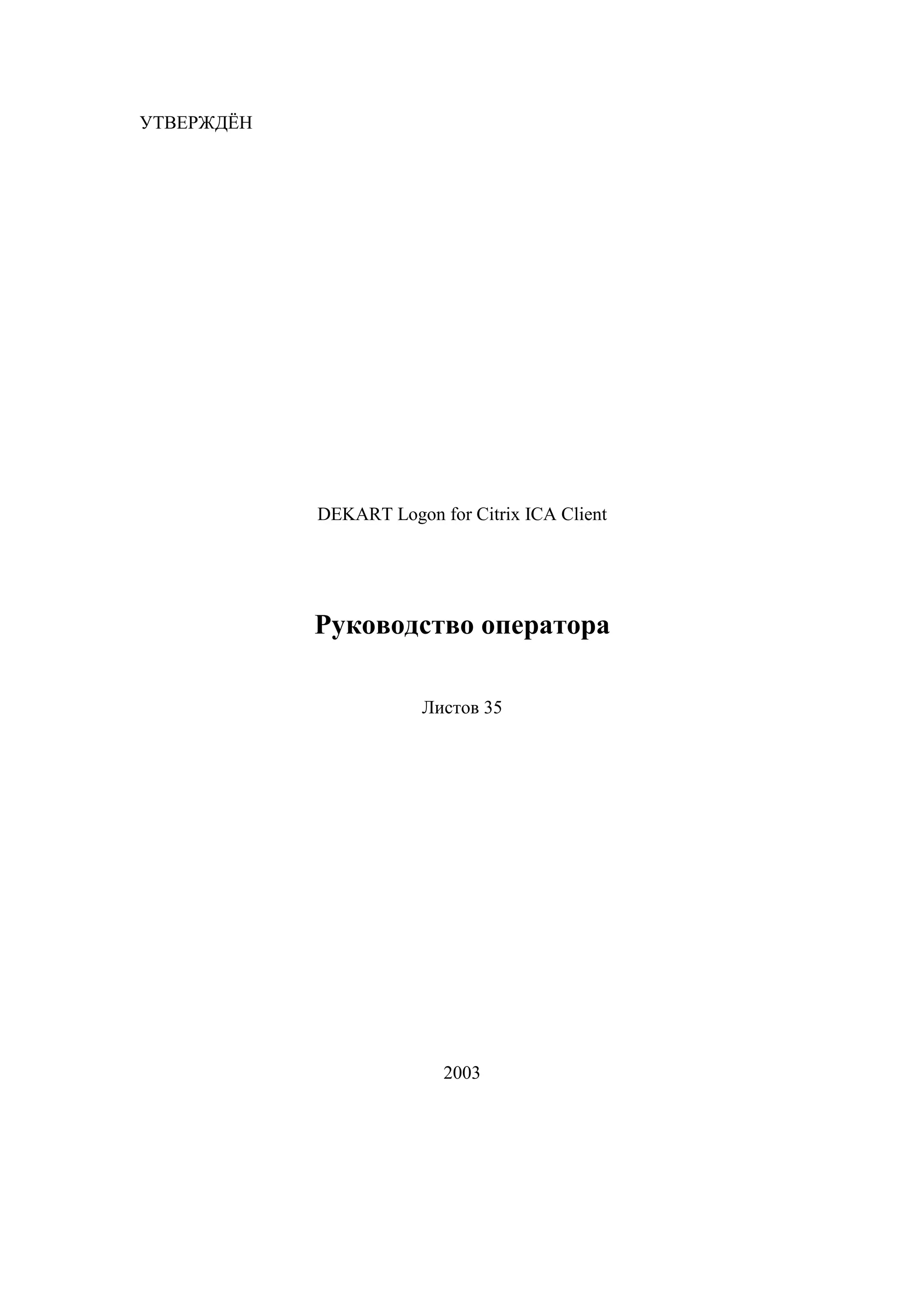 УТВЕРЖДЁН

DEKART Logon for Citrix ICA Client

Руководство оператора

Листов 35

2003